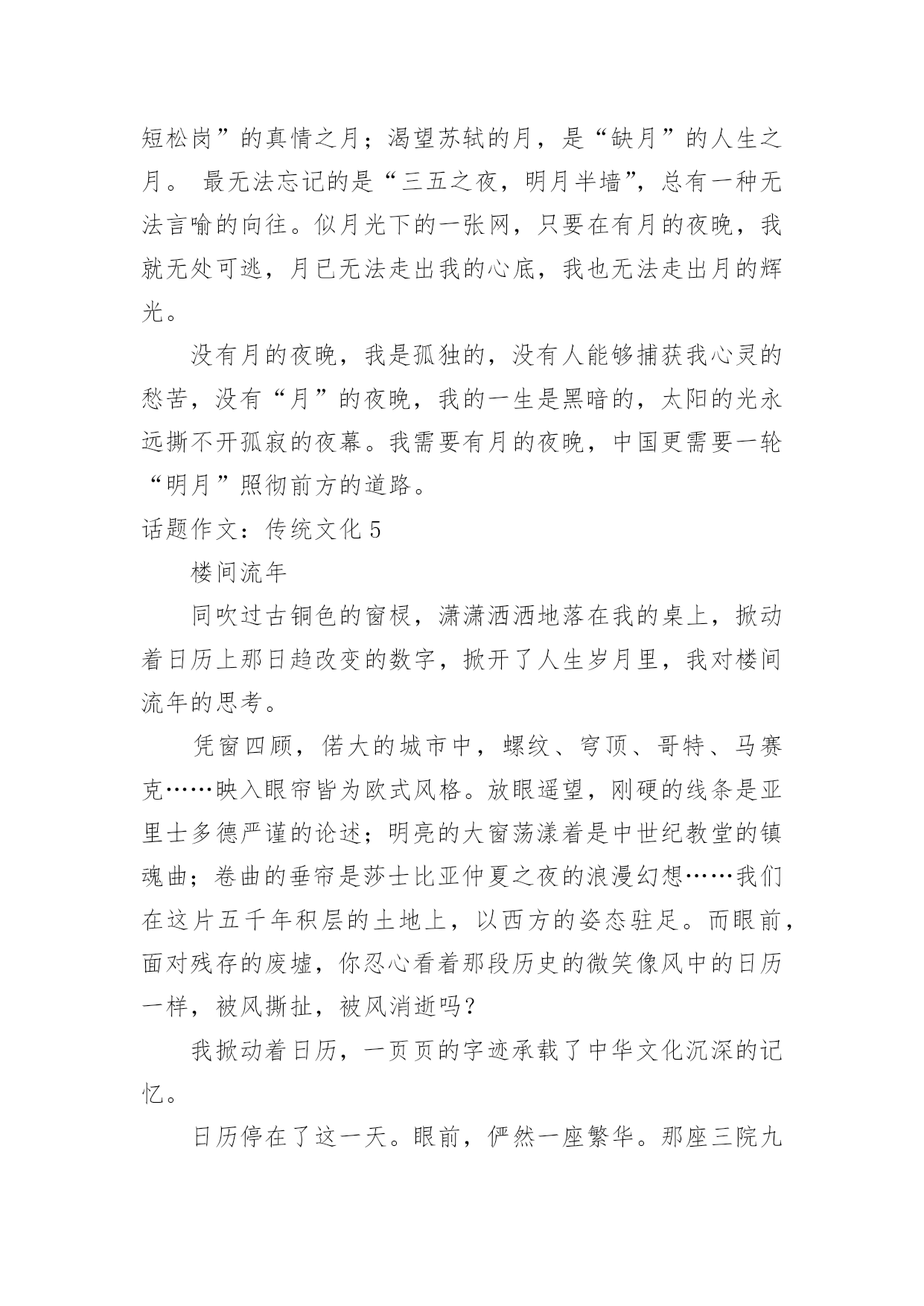 短松岗”的真情之月；渴望苏轼的月，是“缺月”的人生之月。 最无法忘记的是“三五之夜，明月半墙”，总有一种无法言喻的向往。似月光下的一张网，只要在有月的夜晚，我就无处可逃，月已无法走出我的心底，我也无法走出月的辉光。

没有月的夜晚，我是孤独的，没有人能够捕获我心灵的愁苦，没有“月”的夜晚，我的一生是黑暗的，太阳的光永远撕不开孤寂的夜幕。我需要有月的夜晚，中国更需要一轮“明月”照彻前方的道路。

话题作文：传统文化5

楼间流年

同吹过古铜色的窗棂，潇潇洒洒地落在我的桌上，掀动着日历上那日趋改变的数字，掀开了人生岁月里，我对楼间流年的思考。

凭窗四顾，偌大的城市中，螺纹、穹顶、哥特、马赛克……映入眼帘皆为欧式风格。放眼遥望，刚硬的线条是亚里士多德严谨的论述；明亮的大窗荡漾着是中世纪教堂的镇魂曲；卷曲的垂帘是莎士比亚仲夏之夜的浪漫幻想……我们在这片五千年积层的土地上，以西方的姿态驻足。而眼前，面对残存的废墟，你忍心看着那段历史的微笑像风中的日历一样，被风撕扯，被风消逝吗？

我掀动着日历，一页页的字迹承载了中华文化沉深的记忆。

日历停在了这一天。眼前，俨然一座繁华。那座三院九